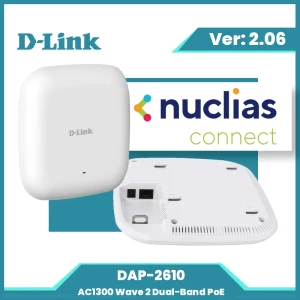 D-Link

Ver: 2.06

D-Link

nuclias
connect

DAP-2610
AC1300 Wave 2 Dual-Band PoE